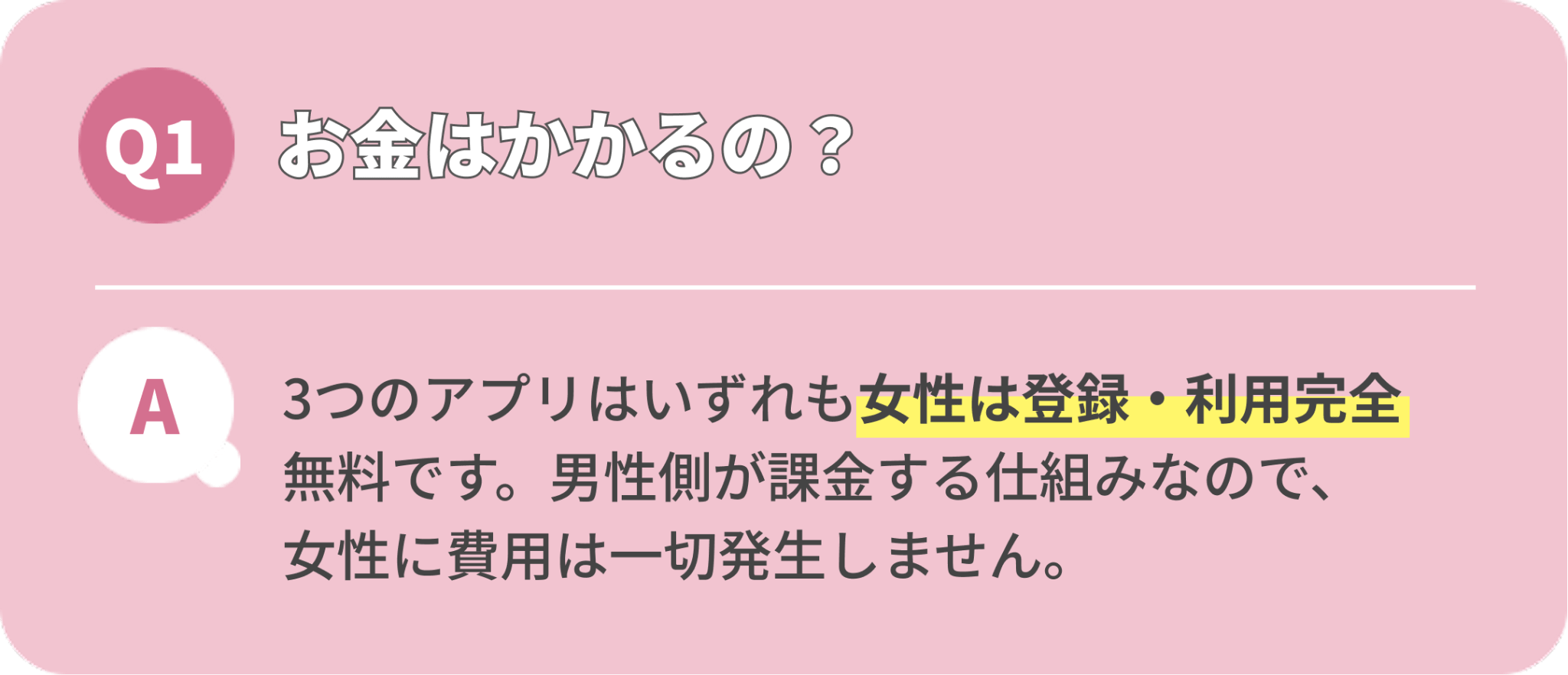 Q1 お金はかかるの？

A

3つのアプリはいずれも女性は登録・利用完全無料です。男性側が課金する仕組みなので、女性に費用は一切発生しません。